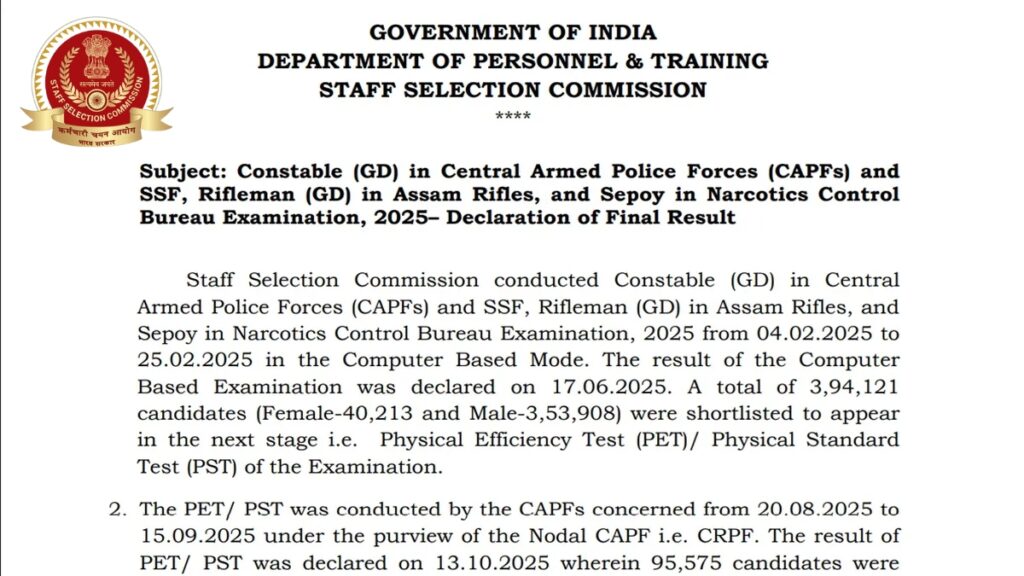 STAFF SELECTION COMMISSION
कर्मचारी चयन आयोग
भारत सरकार

GOVERNMENT OF INDIA
DEPARTMENT OF PERSONNEL & TRAINING
STAFF SELECTION COMMISSION
****

Subject: Constable (GD) in Central Armed Police Forces (CAPFs) and SSF, Rifleman (GD) in Assam Rifles, and Sepoy in Narcotics Control Bureau Examination, 2025– Declaration of Final Result

Staff Selection Commission conducted Constable (GD) in Central Armed Police Forces (CAPFs) and SSF, Rifleman (GD) in Assam Rifles, and Sepoy in Narcotics Control Bureau Examination, 2025 from 04.02.2025 to 25.02.2025 in the Computer Based Mode. The result of the Computer Based Examination was declared on 17.06.2025. A total of 3,94,121 candidates (Female-40,213 and Male-3,53,908) were shortlisted to appear in the next stage i.e. Physical Efficiency Test (PET)/ Physical Standard Test (PST) of the Examination.

2. The PET/ PST was conducted by the CAPFs concerned from 20.08.2025 to 15.09.2025 under the purview of the Nodal CAPF i.e. CRPF. The result of PET/ PST was declared on 13.10.2025 wherein 95,575 candidates were